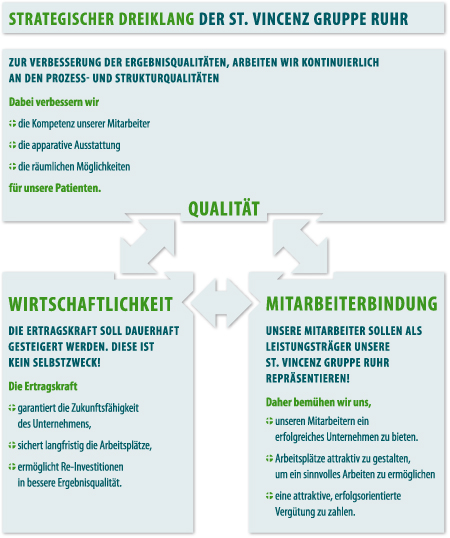 STRATEGISCHER DREIKLANG DER ST. VINCENZ GRUPPE RUHR

ZUR VERBESSERUNG DER ERGEBNISQUALITÄTEN, ARBEITEN WIR KONTINUIERLICH AN DEN PROZESS- UND STRUKTURQUALITÄTEN

Dabei verbessern wir

die Kompetenz unserer Mitarbeiter

die apparative Ausstattung

die räumlichen Möglichkeiten

für unsere Patienten.

QUALITÄT

WIRTSCHAFTLICHKEIT

DIE ERTRAGSKRAFT SOLL DAUERHAFT GESTEIGERT WERDEN. DIESE IST KEIN SELBSTZWECK!

Die Ertragskraft

garantiert die Zukunftsfähigkeit des Unternehmens,

sichert langfristig die Arbeitsplätze,

ermöglicht Re-Investitionen in bessere Ergebnisqualität.

MITARBEITERBINDUNG

UNSERE MITARBEITER SOLLEN ALS LEISTUNGSTRÄGER UNSERE ST. VINCENZ GRUPPE RUHR REPRÄSENTIEREN!

Daher bemühen wir uns,

unseren Mitarbeitern ein erfolgreiches Unternehmen zu bieten.

Arbeitsplätze attraktiv zu gestalten, um ein sinnvolles Arbeiten zu ermöglichen

eine attraktive, erfolgsorientierte Vergütung zu zahlen.